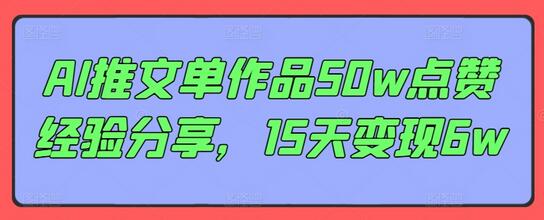 AI推文单作品50w点赞经验分享，15天变现6w